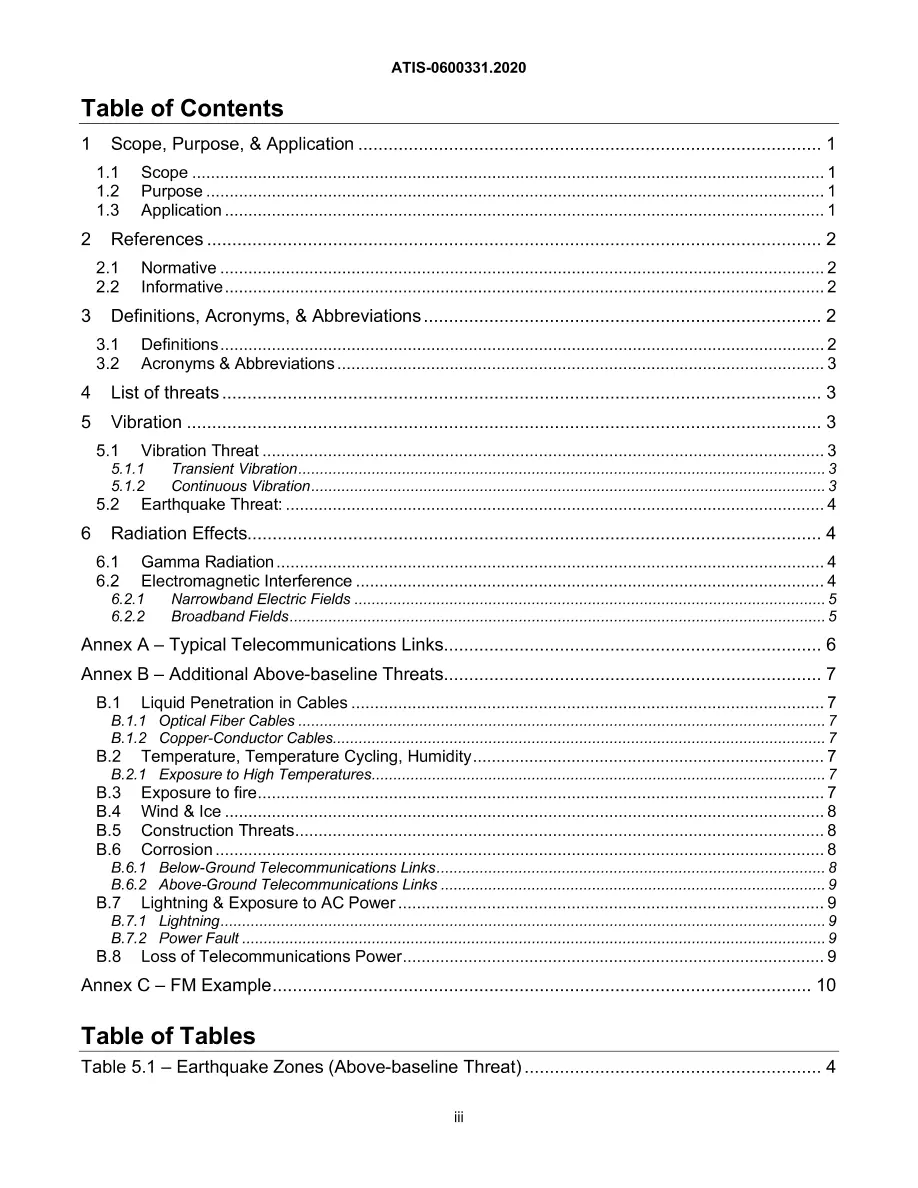 ATIS-0600331.2020

Table of Contents

1 Scope, Purpose, & Application 1

1.1 Scope 1
1.2 Purpose 1
1.3 Application 1

2 References 2

2.1 Normative 2
2.2 Informative 2

3 Definitions, Acronyms, & Abbreviations 2

3.1 Definitions 2
3.2 Acronyms & Abbreviations 3

4 List of threats 3

5 Vibration 3

5.1 Vibration Threat 3
5.1.1 Transient Vibration 3
5.1.2 Continuous Vibration 3
5.2 Earthquake Threat: 4

6 Radiation Effects 4

6.1 Gamma Radiation 4
6.2 Electromagnetic Interference 4
6.2.1 Narrowband Electric Fields 5
6.2.2 Broadband Fields 5

Annex A – Typical Telecommunications Links 6

Annex B – Additional Above-baseline Threats 7

B.1 Liquid Penetration in Cables 7
B.1.1 Optical Fiber Cables 7
B.1.2 Copper-Conductor Cables 7
B.2 Temperature, Temperature Cycling, Humidity 7
B.2.1 Exposure to High Temperatures 7
B.3 Exposure to fire 7
B.4 Wind & Ice 8
B.5 Construction Threats 8
B.6 Corrosion 8
B.6.1 Below-Ground Telecommunications Links 8
B.6.2 Above-Ground Telecommunications Links 9
B.7 Lightning & Exposure to AC Power 9
B.7.1 Lightning 9
B.7.2 Power Fault 9
B.8 Loss of Telecommunications Power 9

Annex C – FM Example 10

Table of Tables

Table 5.1 – Earthquake Zones (Above-baseline Threat) 4

iii